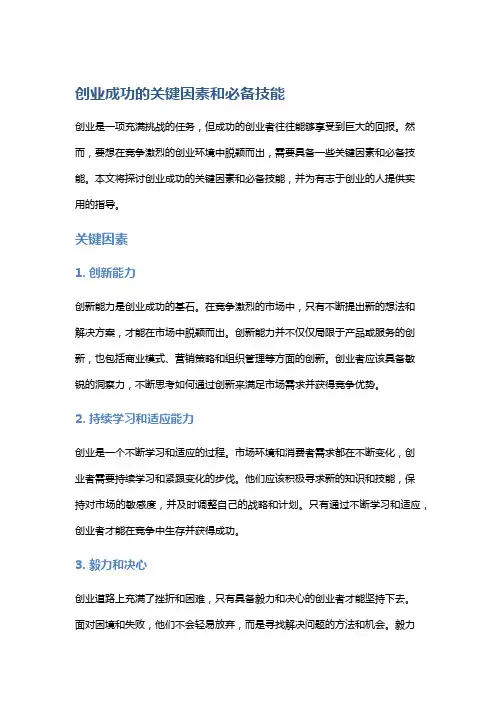 创业成功的关键因素和必备技能

创业是一项充满挑战的任务，但成功的创业者往往能够享受到巨大的回报。然而，要想在竞争激烈的创业环境中脱颖而出，需要具备一些关键因素和必备技能。本文将探讨创业成功的关键因素和必备技能，并为有志于创业的人提供实用的指导。

关键因素

1. 创新能力

创新能力是创业成功的基石。在竞争激烈的市场中，只有不断提出新的想法和解决方案，才能在市场中脱颖而出。创新能力并不仅仅局限于产品或服务的创新，也包括商业模式、营销策略和组织管理等方面的创新。创业者应该具备敏锐的洞察力，不断思考如何通过创新来满足市场需求并获得竞争优势。

2. 持续学习和适应能力

创业是一个不断学习和适应的过程。市场环境和消费者需求都在不断变化，创业者需要持续学习和紧跟变化的步伐。他们应该积极寻求新的知识和技能，保持对市场的敏感度，并及时调整自己的战略和计划。只有通过不断学习和适应，创业者才能在竞争中生存并获得成功。

3. 毅力和决心

创业道路上充满了挫折和困难，只有具备毅力和决心的创业者才能坚持下去。面对困境和失败，他们不会轻易放弃，而是寻找解决问题的方法和机会。毅力